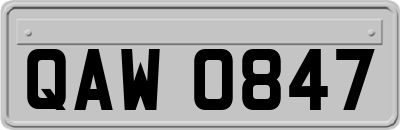 QAW 0847